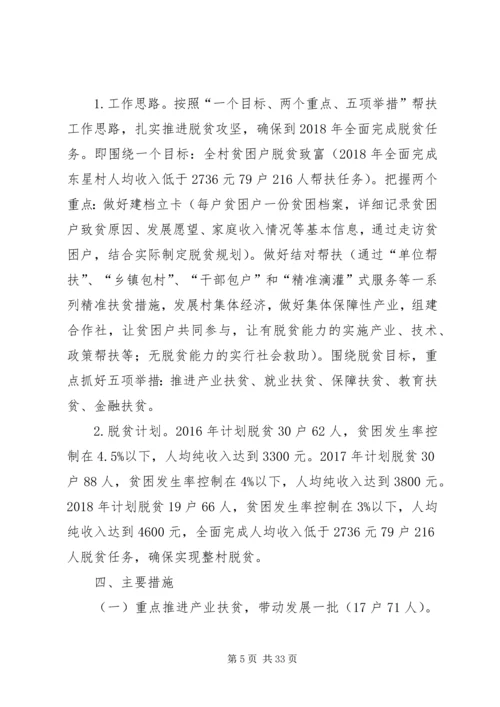 1.工作思路。按照“一个目标、两个重点、五项举措”帮扶工作思路，扎实推进脱贫攻坚，确保到2018年全面完成脱贫任务。即围绕一个目标：全村贫困户脱贫致富（2018年全面完成东星村人均收入低于2736元79户216人帮扶任务）。把握两个重点：做好建档立卡（每户贫困户一份贫困档案，详细记录贫困户致贫原因、发展愿望、家庭收入情况等基本信息，通过走访贫困户，结合实际制定脱贫规划）。做好结对帮扶（通过“单位帮扶”、“乡镇包村”、“干部包户”和“精准滴灌”式服务等一系列精准扶贫措施，发展村集体经济，做好集体保障性产业，组建合作社，让贫困户共同参与，让有脱贫能力的实施产业、技术、政策帮扶等；无脱贫能力的实行社会救助）。围绕脱贫目标，重点抓好五项举措：推进产业扶贫、就业扶贫、保障扶贫、教育扶贫、金融扶贫。

2.脱贫计划。2016年计划脱贫30户62人，贫困发生率控制在4.5%以下，人均纯收入达到3300元。2017年计划脱贫30户88人，贫困发生率控制在4%以下，人均纯收入达到3800元。2018年计划脱贫19户66人，贫困发生率控制在3%以下，人均纯收入达到4600元，全面完成人均收入低于2736元79户216人脱贫任务，确保实现整村脱贫。

四、主要措施

（一）重点推进产业扶贫，带动发展一批（17户71人）。

第5页 共33页